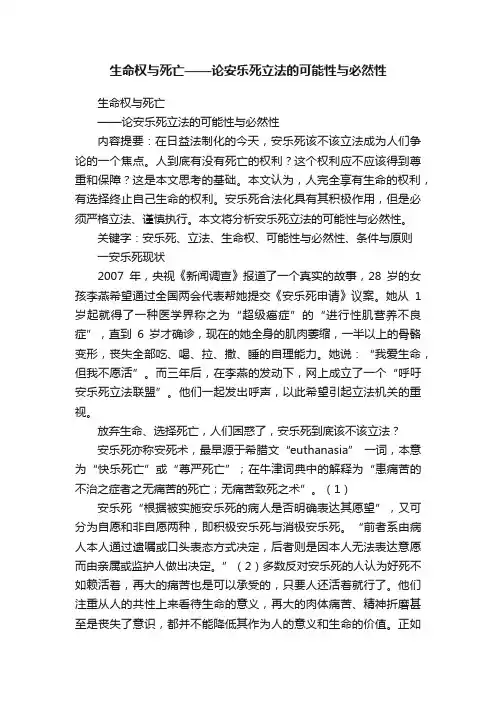 生命权与死亡——论安乐死立法的可能性与必然性

生命权与死亡

——论安乐死立法的可能性与必然性

内容提要：在日益法制化的今天，安乐死该不该立法成为人们争论的一个焦点。人到底有没有死亡的权利？这个权利应不应该得到尊重和保障？这是本文思考的基础。本文认为，人完全享有生命的权利，有选择终止自己生命的权利。安乐死合法化具有其积极作用，但是必须严格立法、谨慎执行。本文将分析安乐死立法的可能性与必然性。

关键字：安乐死、立法、生命权、可能性与必然性、条件与原则

一安乐死现状

2007 年，央视《新闻调查》报道了一个真实的故事，28 岁的女孩李燕希望通过全国两会代表帮她提交《安乐死申请》议案。她从 1 岁起就得了一种医学界称之为“超级癌症”的“进行性肌营养不良症”，直到 6 岁才确诊，现在的她全身的肌肉萎缩，一半以上的骨骼变形，丧失全部吃、喝、拉、撒、睡的自理能力。她说：“我爱生命，但我不愿活”。而三年后，在李燕的发动下，网上成立了一个“呼吁安乐死立法联盟”。他们一起发出呼声，以此希望引起立法机关的重视。

放弃生命、选择死亡，人们困惑了，安乐死到底该不该立法？

安乐死亦称安死术，最早源于希腊文“euthanasia” 一词，本意为“快乐死亡”或“尊严死亡”；在牛津词典中的解释为“患痛苦的不治之症者之无痛苦的死亡；无痛苦致死之术”。（1）

安乐死“根据被实施安乐死的病人是否明确表达其愿望”，又可分为自愿和非自愿两种，即积极安乐死与消极安乐死。“前者系由病人本人通过遗嘱或口头表态方式决定，后者则是因本人无法表达意愿而由亲属或监护人做出决定。”（2）多数反对安乐死的人认为好死不如赖活着，再大的痛苦也是可以承受的，只要人还活着就行了。他们注重从人的共性上来看待生命的意义，再大的肉体痛苦、精神折磨甚至是丧失了意识，都并不能降低其作为人的意义和生命的价值。正如